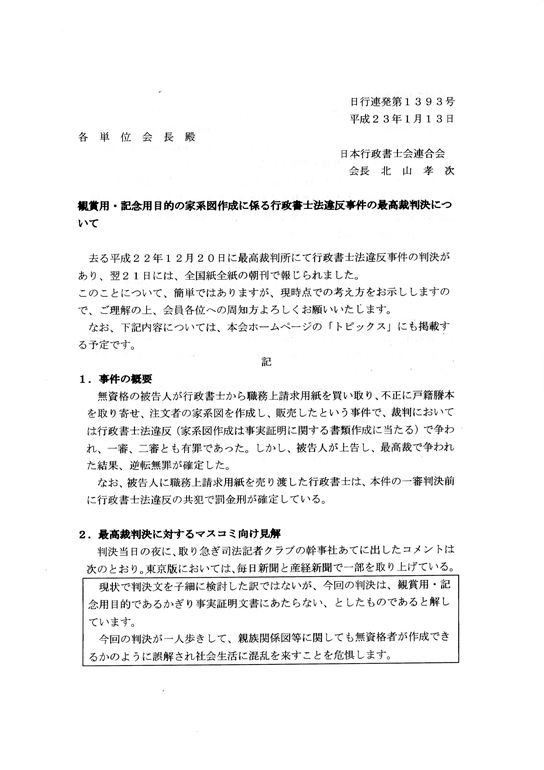 日行連発第１３９３号
平成２３年１月１３日

各 単 位 会 長 殿

日本行政書士会連合会
会長 北 山 孝 次

観賞用・記念用目的の家系図作成に係る行政書士法違反事件の最高裁判決について

去る平成２２年１２月２０日に最高裁判所にて行政書士法違反事件の判決があり、翌２１日には、全国紙全紙の朝刊で報じられました。
このことについて、簡単ではありますが、現時点での考え方をお示ししますので、ご理解の上、会員各位への周知方よろしくお願いいたします。
なお、下記内容については、本会ホームページの「トピックス」にも掲載する予定です。

記

１．事件の概要
無資格の被告人が行政書士から職務上請求用紙を買い取り、不正に戸籍謄本を取り寄せ、注文者の家系図を作成し、販売したという事件で、裁判においては行政書士法違反（家系図作成は事実証明に関する書類作成に当たる）で争われ、一審、二審とも有罪であった。しかし、被告人が上告し、最高裁で争われた結果、逆転無罪が確定した。
なお、被告人に職務上請求用紙を売り渡した行政書士は、本件の一審判決前に行政書士法違反の共犯で罰金刑が確定している。

２．最高裁判決に対するマスコミ向け見解
判決当日の夜に、取り急ぎ司法記者クラブの幹事社あてに出したコメントは次のとおり。東京版においては、毎日新聞と産経新聞で一部を取り上げている。

現状で判決文を子細に検討した訳ではないが、今回の判決は、観賞用・記念用目的であるかぎり事実証明文書にあたらない、としたものであると解しています。
今回の判決が一人歩きして、親族関係図等に関しても無資格者が作成できるかのように誤解され社会生活に混乱を来すことを危惧します。